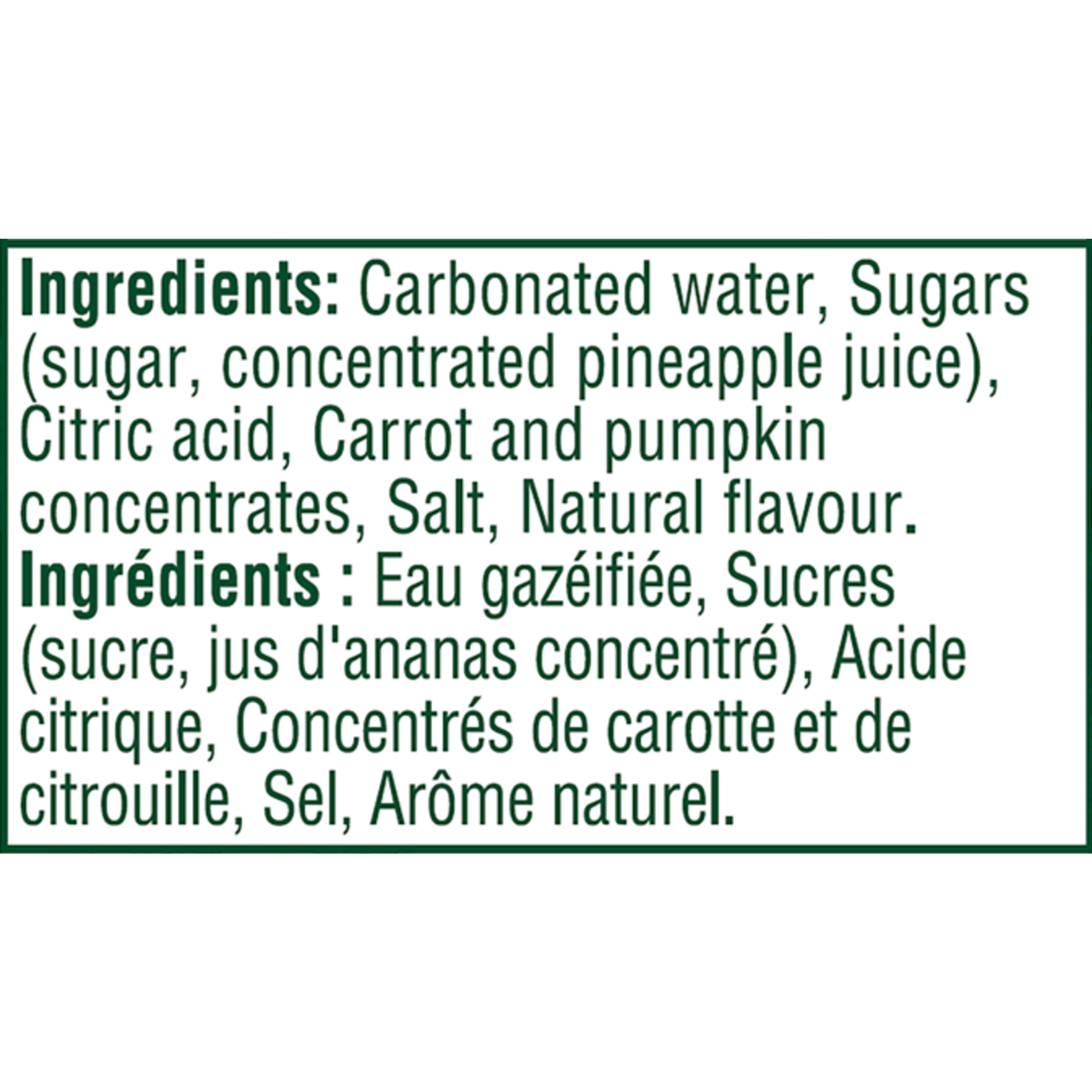 Ingredients: Carbonated water, Sugars (sugar, concentrated pineapple juice), Citric acid, Carrot and pumpkin concentrates, Salt, Natural flavour.
Ingrédients : Eau gazéifiée, Sucres (sucre, jus d'ananas concentré), Acide citrique, Concentrés de carotte et de citrouille, Sel, Arôme naturel.